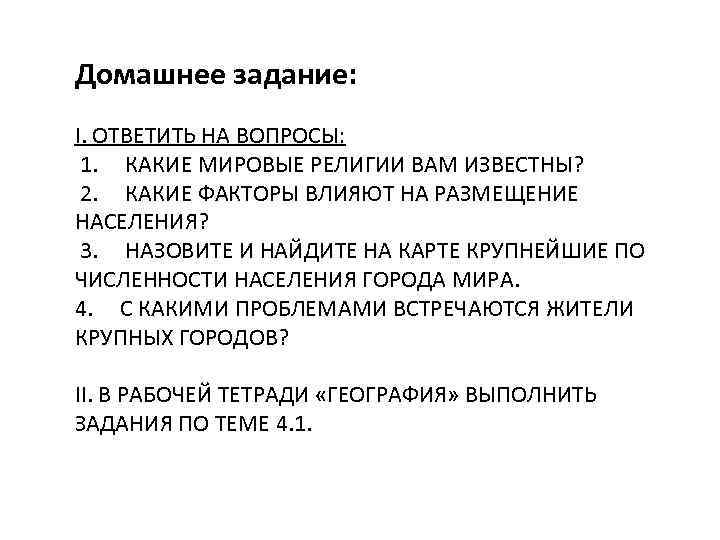 Домашнее задание:

I. ОТВЕТИТЬ НА ВОПРОСЫ:
1. КАКИЕ МИРОВЫЕ РЕЛИГИИ ВАМ ИЗВЕСТНЫ?
2. КАКИЕ ФАКТОРЫ ВЛИЯЮТ НА РАЗМЕЩЕНИЕ НАСЕЛЕНИЯ?
3. НАЗОВИТЕ И НАЙДИТЕ НА КАРТЕ КРУПНЕЙШИЕ ПО ЧИСЛЕННОСТИ НАСЕЛЕНИЯ ГОРОДА МИРА.
4. С КАКИМИ ПРОБЛЕМАМИ ВСТРЕЧАЮТСЯ ЖИТЕЛИ КРУПНЫХ ГОРОДОВ?

II. В РАБОЧЕЙ ТЕТРАДИ «ГЕОГРАФИЯ» ВЫПОЛНИТЬ ЗАДАНИЯ ПО ТЕМЕ 4.1.